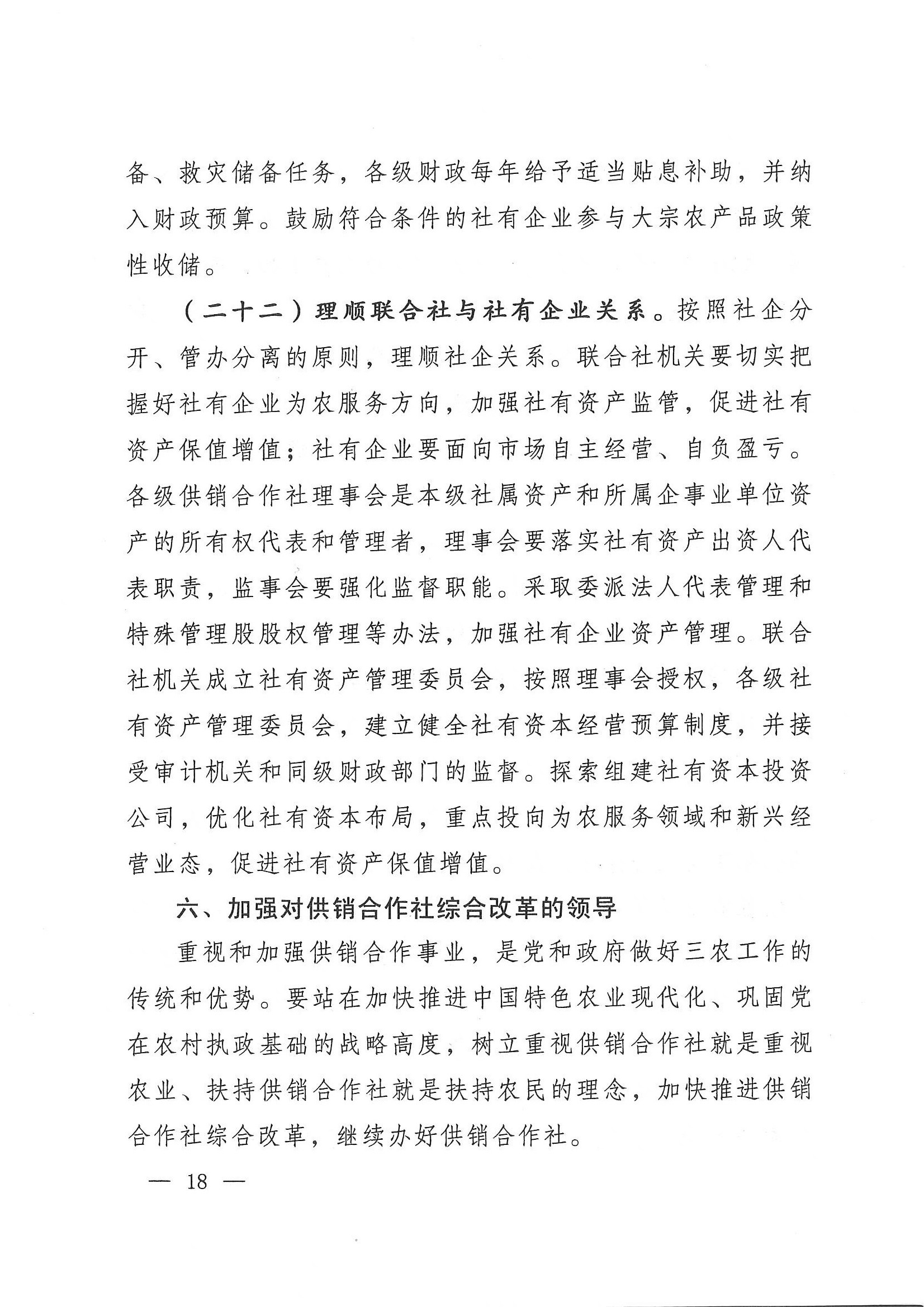 备、救灾储备任务，各级财政每年给予适当贴息补助，并纳入财政预算。鼓励符合条件的社有企业参与大宗农产品政策性收储。

（二十二）理顺联合社与社有企业关系。按照社企分开、管办分离的原则，理顺社企关系。联合社机关要切实把握好社有企业为农服务方向，加强社有资产监管，促进社有资产保值增值；社有企业要面向市场自主经营、自负盈亏。各级供销合作社理事会是本级社属资产和所属企事业单位资产的所有权代表和管理者，理事会要落实社有资产出资人代表职责，监事会要强化监督职能。采取委派法人代表管理和特殊管理股股权管理等办法，加强社有企业资产管理。联合社机关成立社有资产管理委员会，按照理事会授权，各级社有资产管理委员会，建立健全社有资本经营预算制度，并接受审计机关和同级财政部门的监督。探索组建社有资本投资公司，优化社有资本布局，重点投向为农服务领域和新兴经营业态，促进社有资产保值增值。

六、加强对供销合作社综合改革的领导

重视和加强供销合作事业，是党和政府做好三农工作的传统和优势。要站在加快推进中国特色农业现代化、巩固党在农村执政基础的战略高度，树立重视供销合作社就是重视农业、扶持供销合作社就是扶持农民的理念，加快推进供销合作社综合改革，继续办好供销合作社。

— 18 —